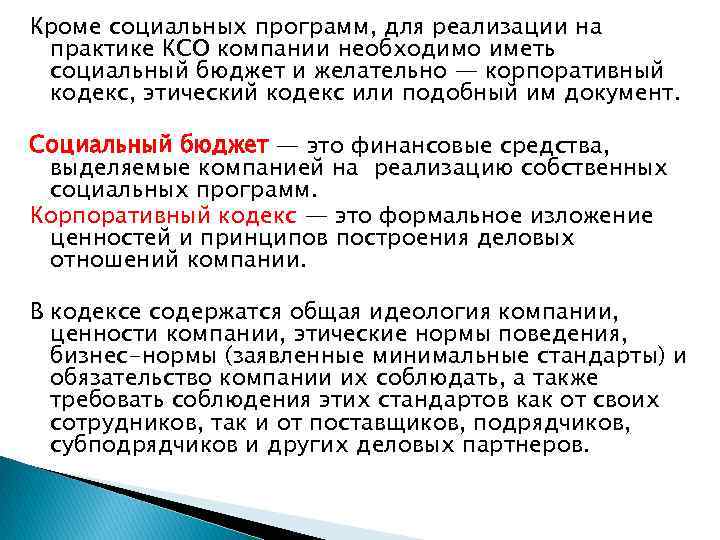 Кроме социальных программ, для реализации на практике КСО компании необходимо иметь социальный бюджет и желательно — корпоративный кодекс, этический кодекс или подобный им документ.

Социальный бюджет — это финансовые средства, выделяемые компанией на реализацию собственных социальных программ.

Корпоративный кодекс — это формальное изложение ценностей и принципов построения деловых отношений компании.

В кодексе содержатся общая идеология компании, ценности компании, этические нормы поведения, бизнес-нормы (заявленные минимальные стандарты) и обязательство компании их соблюдать, а также требовать соблюдения этих стандартов как от своих сотрудников, так и от поставщиков, подрядчиков, субподрядчиков и других деловых партнеров.